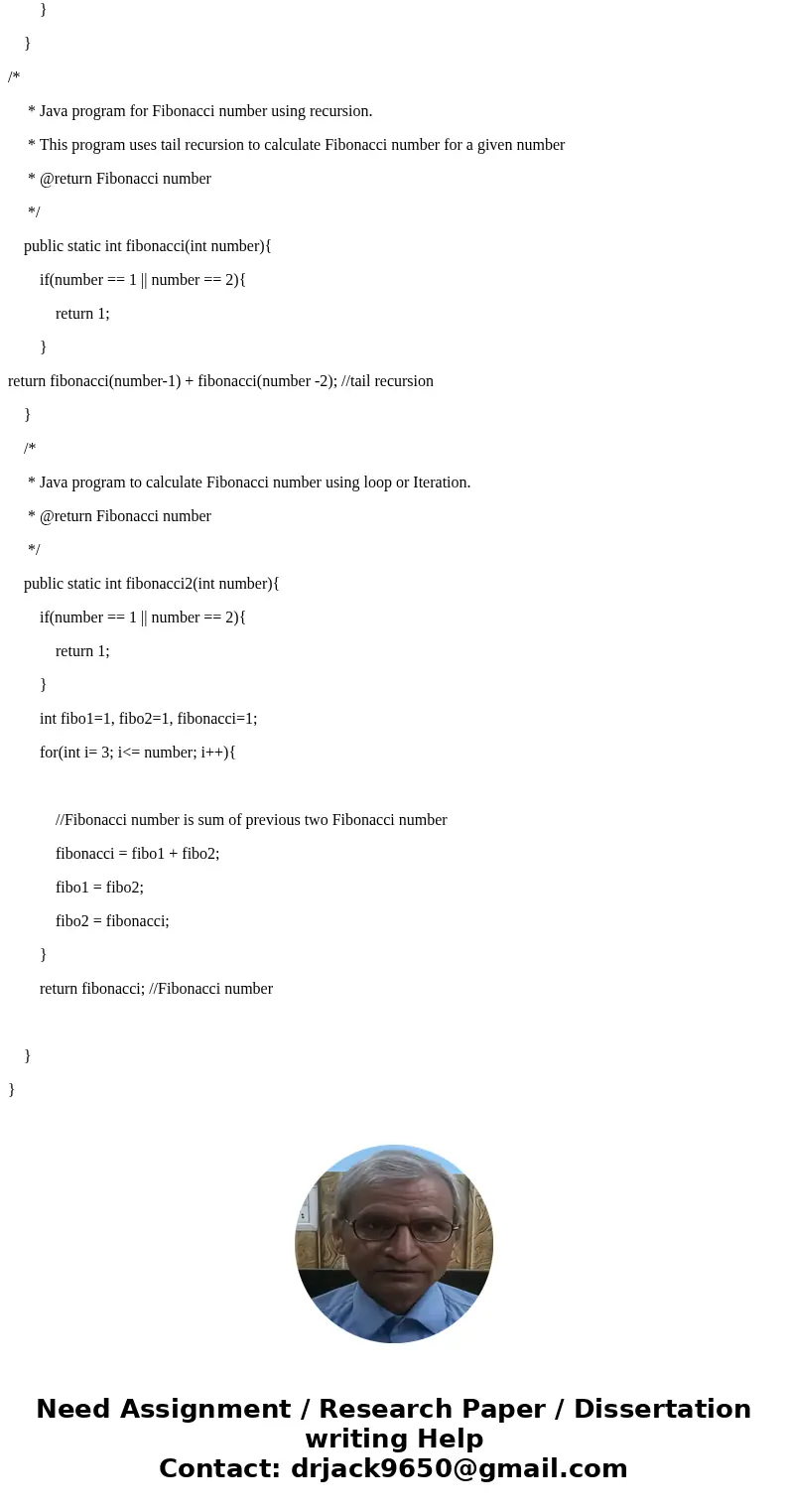 }

}

/*

* Java program for Fibonacci number using recursion.

* This program uses tail recursion to calculate Fibonacci number for a given number

* @return Fibonacci number

*/

public static int fibonacci(int number){

if(number == 1 || number == 2){

return 1;

}

return fibonacci(number-1) + fibonacci(number -2); //tail recursion

}

/*

* Java program to calculate Fibonacci number using loop or Iteration.

* @return Fibonacci number

*/

public static int fibonacci2(int number){

if(number == 1 || number == 2){

return 1;

}

int fibo1=1, fibo2=1, fibonacci=1;

for(int i= 3; i<= number; i++){

//Fibonacci number is sum of previous two Fibonacci number

fibonacci = fibo1 + fibo2;

fibo1 = fibo2;

fibo2 = fibonacci;

}

return fibonacci; //Fibonacci number

}

}

Need Assignment / Research Paper / Dissertation writing Help
Contact: drjack9650@gmail.com